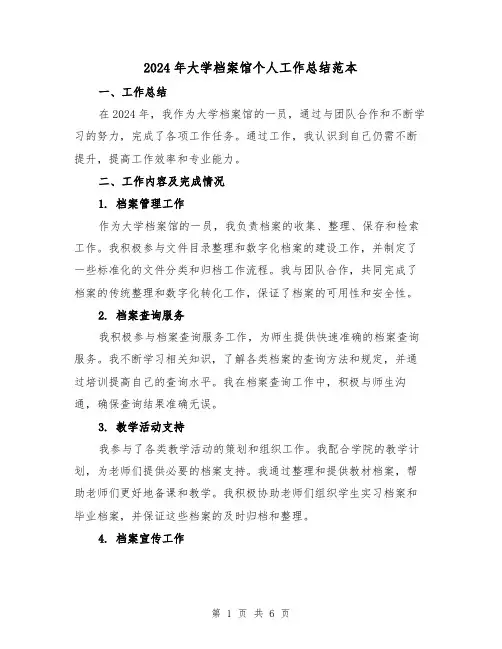 2024年大学档案馆个人工作总结范本

一、工作总结

在2024年，我作为大学档案馆的一员，通过与团队合作和不断学习的努力，完成了各项工作任务。通过工作，我认识到自己仍需不断提升，提高工作效率和专业能力。

二、工作内容及完成情况

1. 档案管理工作

作为大学档案馆的一员，我负责档案的收集、整理、保存和检索工作。我积极参与文件目录整理和数字化档案的建设工作，并制定了一些标准化的文件分类和归档工作流程。我与团队合作，共同完成了档案的传统整理和数字化转化工作，保证了档案的可用性和安全性。

2. 档案查询服务

我积极参与档案查询服务工作，为师生提供快速准确的档案查询服务。我不断学习相关知识，了解各类档案的查询方法和规定，并通过培训提高自己的查询水平。我在档案查询工作中，积极与师生沟通，确保查询结果准确无误。

3. 教学活动支持

我参与了各类教学活动的策划和组织工作。我配合学院的教学计划，为老师们提供必要的档案支持。我通过整理和提供教材档案，帮助老师们更好地备课和教学。我积极协助老师们组织学生实习档案和毕业档案，并保证这些档案的及时归档和整理。

4. 档案宣传工作

第 1 页 共 6 页